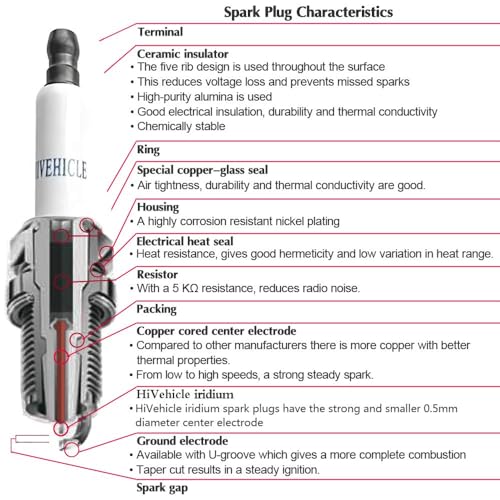 Spark Plug Characteristics

HIVEHICLE

Terminal

Ceramic insulator
• The five rib design is used throughout the surface
• This reduces voltage loss and prevents missed sparks
• High-purity alumina is used
• Good electrical insulation, durability and thermal conductivity
• Chemically stable

Ring

Special copper–glass seal
• Air tightness, durability and thermal conductivity are good.

Housing
• A highly corrosion resistant nickel plating

Electrical heat seal
• Heat resistance, gives good hermeticity and low variation in heat range.

Resistor
• With a 5 KΩ resistance, reduces radio noise.

Packing

Copper cored center electrode
• Compared to other manufacturers there is more copper with better thermal properties.
• From low to high speeds, a strong steady spark.

HiVehicle iridium
• HiVehicle iridium spark plugs have the strong and smaller 0.5mm diameter center electrode

Ground electrode
• Available with U-groove which gives a more complete combustion
• Taper cut results in a steady ignition.

Spark gap